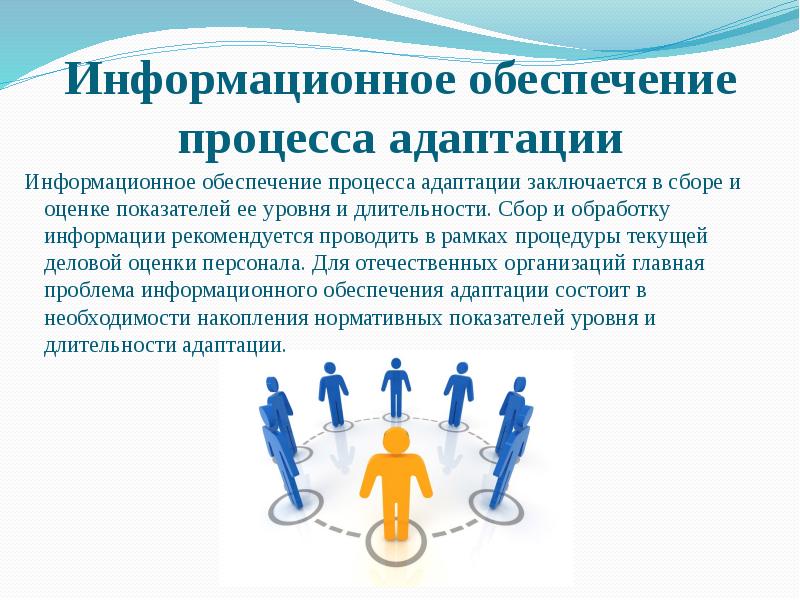 Информационное обеспечение процесса адаптации

Информационное обеспечение процесса адаптации заключается в сборе и оценке показателей ее уровня и длительности. Сбор и обработку информации рекомендуется проводить в рамках процедуры текущей деловой оценки персонала. Для отечественных организаций главная проблема информационного обеспечения адаптации состоит в необходимости накопления нормативных показателей уровня и длительности адаптации.